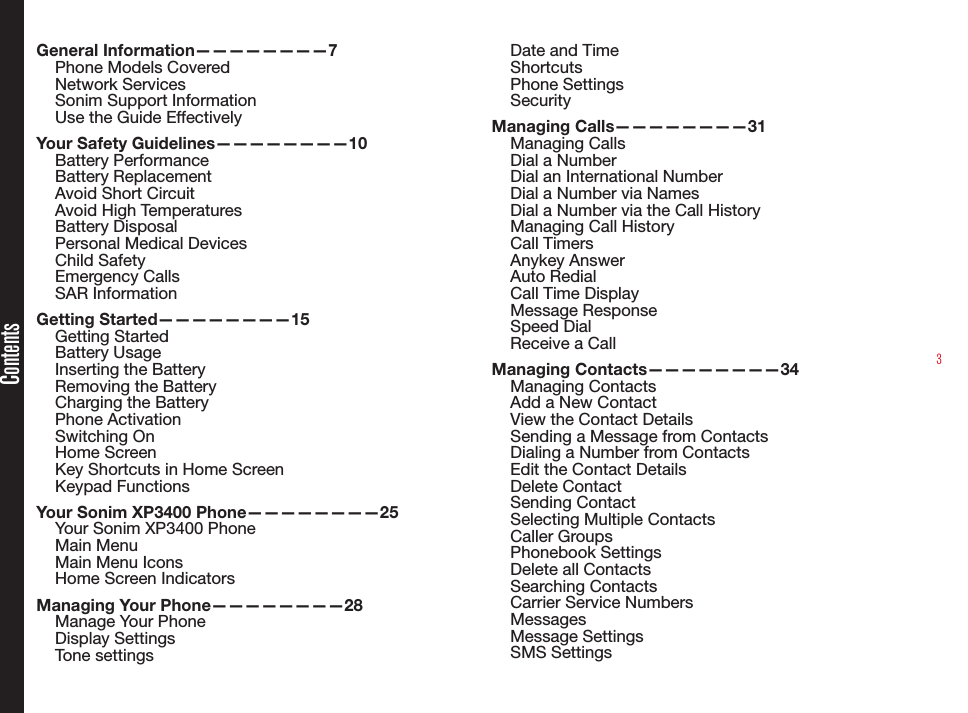 Contents

General Information————————7
Phone Models Covered
Network Services
Sonim Support Information
Use the Guide Effectively

Your Safety Guidelines————————10
Battery Performance
Battery Replacement
Avoid Short Circuit
Avoid High Temperatures
Battery Disposal
Personal Medical Devices
Child Safety
Emergency Calls
SAR Information

Getting Started————————15
Getting Started
Battery Usage
Inserting the Battery
Removing the Battery
Charging the Battery
Phone Activation
Switching On
Home Screen
Key Shortcuts in Home Screen
Keypad Functions

Your Sonim XP3400 Phone————————25
Your Sonim XP3400 Phone
Main Menu
Main Menu Icons
Home Screen Indicators

Managing Your Phone————————28
Manage Your Phone
Display Settings
Tone settings
Date and Time
Shortcuts
Phone Settings
Security

Managing Calls————————31
Managing Calls
Dial a Number
Dial an International Number
Dial a Number via Names
Dial a Number via the Call History
Managing Call History
Call Timers
Anykey Answer
Auto Redial
Call Time Display
Message Response
Speed Dial
Receive a Call

Managing Contacts————————34
Managing Contacts
Add a New Contact
View the Contact Details
Sending a Message from Contacts
Dialing a Number from Contacts
Edit the Contact Details
Delete Contact
Sending Contact
Selecting Multiple Contacts
Caller Groups
Phonebook Settings
Delete all Contacts
Searching Contacts
Carrier Service Numbers
Messages
Message Settings
SMS Settings

3